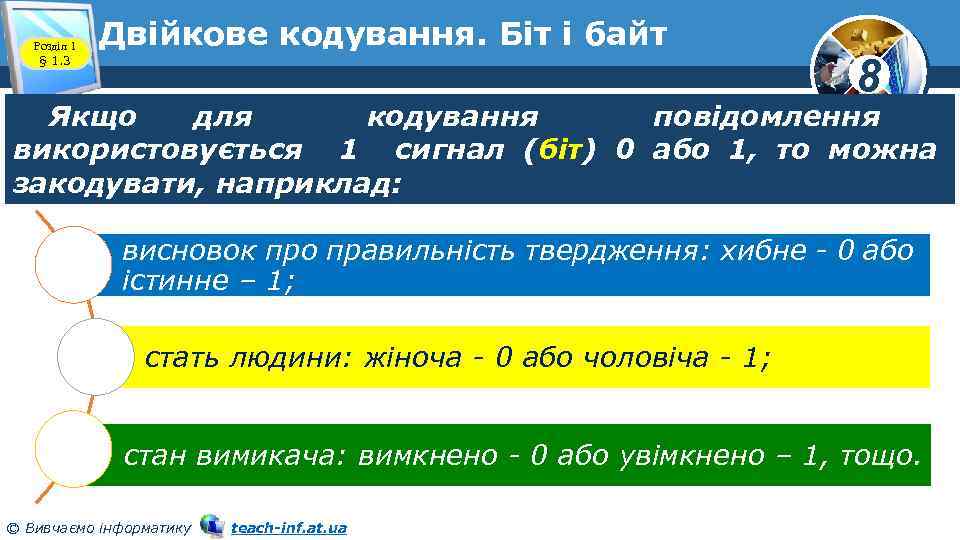 Розділ 1
§ 1.3

Двійкове кодування. Біт і байт

8

Якщо для кодування повідомлення використовується 1 сигнал (біт) 0 або 1, то можна закодувати, наприклад:

висновок про правильність твердження: хибне - 0 або істинне – 1;

стать людини: жіноча - 0 або чоловіча - 1;

стан вимикача: вимкнено - 0 або увімкнено – 1, тощо.

© Вивчаємо інформатику teach-inf.at.ua